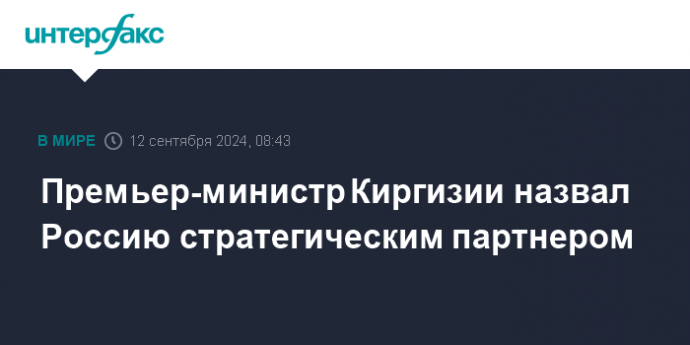 интерфакс

В МИРЕ 12 сентября 2024, 08:43

Премьер-министр Киргизии назвал Россию стратегическим партнером